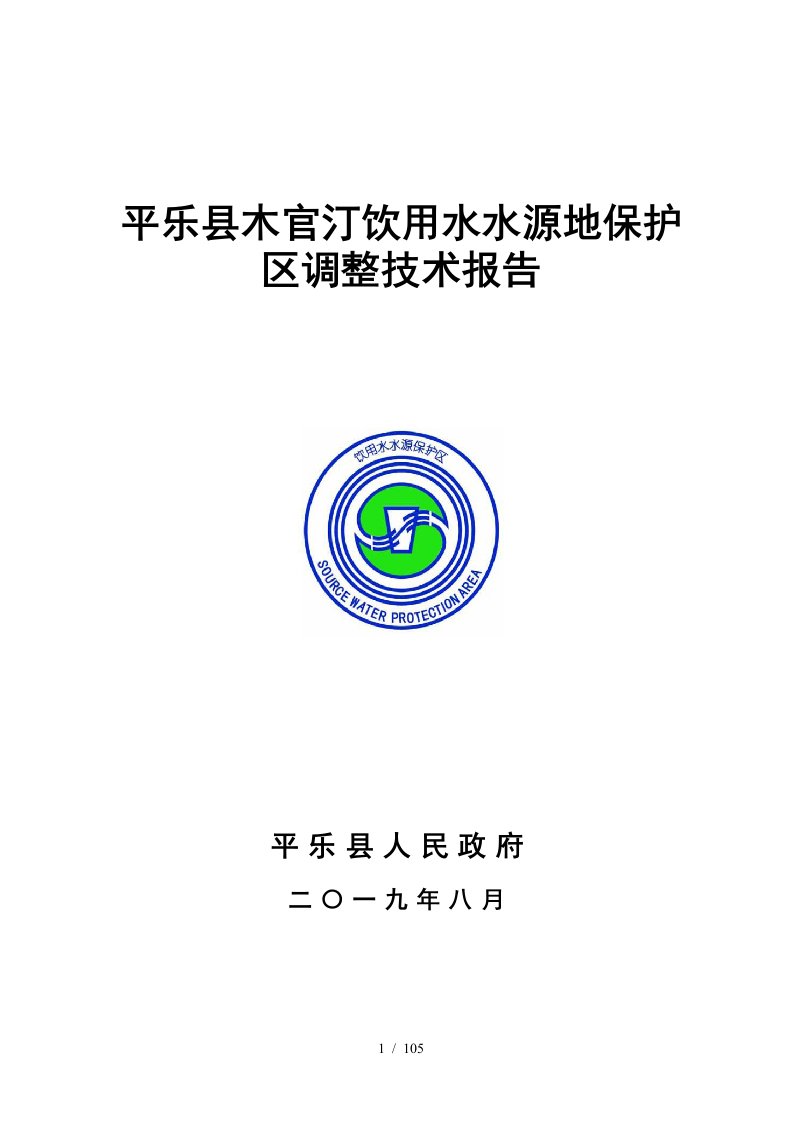 平乐县木官汀饮用水水源地保护区调整技术报告

饮用水水源保护区

SOURCE WATER PROTECTION AREA

平 乐 县 人 民 政 府

二 〇 一 九 年 八 月

1 / 105